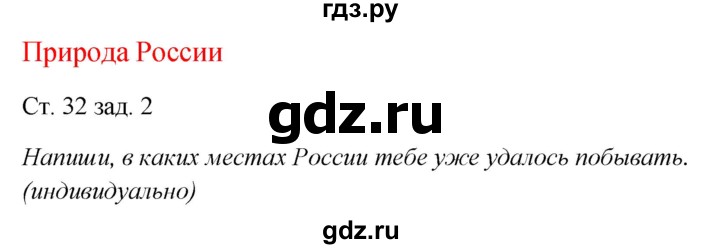 гдз.ру

Природа России

Ст. 32 зад. 2

gdz.ru

Напиши, в каких местах России тебе уже удалось побывать. (индивидуально)

gdz.ru